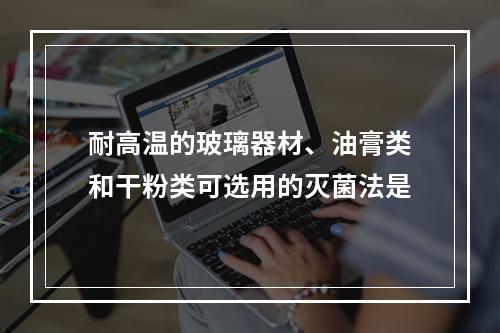 耐高温的玻璃器材、油膏类和干粉类可选用的灭菌法是